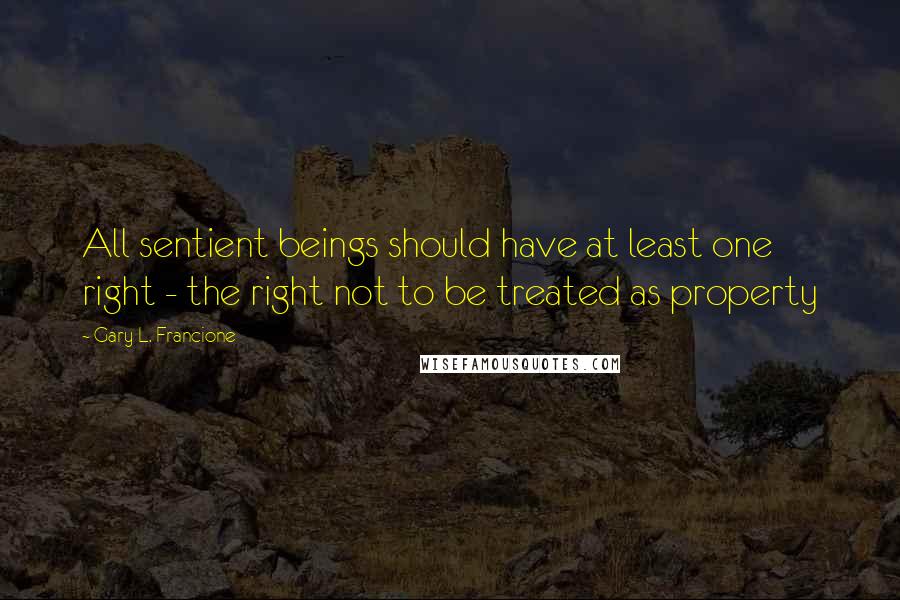 All sentient beings should have at least one right - the right not to be treated as property

- Gary L. Francione

WISEFAMOUSQUOTES.COM